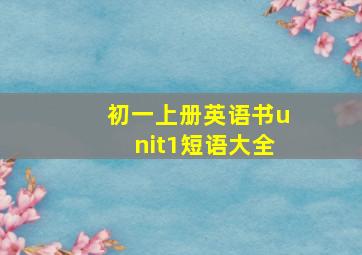 初一上册英语书unit1短语大全